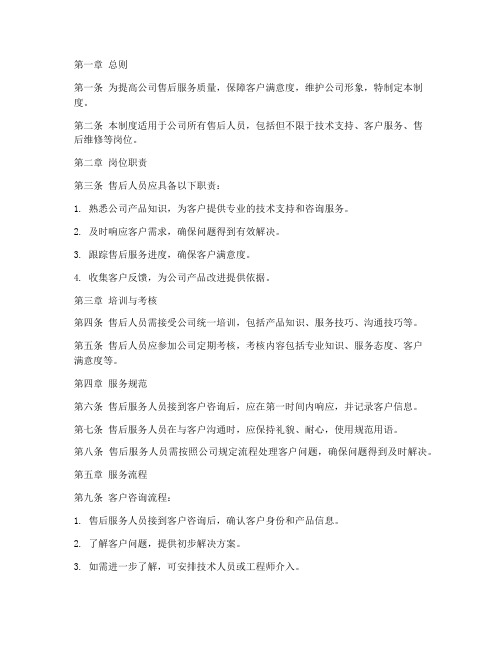 第一章 总则

第一条 为提高公司售后服务质量，保障客户满意度，维护公司形象，特制定本制度。

第二条 本制度适用于公司所有售后人员，包括但不限于技术支持、客户服务、售后维修等岗位。

第二章 岗位职责

第三条 售后人员应具备以下职责：

1. 熟悉公司产品知识，为客户提供专业的技术支持和咨询服务。

2. 及时响应客户需求，确保问题得到有效解决。

3. 跟踪售后服务进度，确保客户满意度。

4. 收集客户反馈，为公司产品改进提供依据。

第三章 培训与考核

第四条 售后人员需接受公司统一培训，包括产品知识、服务技巧、沟通技巧等。

第五条 售后人员应参加公司定期考核，考核内容包括专业知识、服务态度、客户满意度等。

第四章 服务规范

第六条 售后服务人员接到客户咨询后，应在第一时间内响应，并记录客户信息。

第七条 售后服务人员在与客户沟通时，应保持礼貌、耐心，使用规范用语。

第八条 售后服务人员需按照公司规定流程处理客户问题，确保问题得到及时解决。

第五章 服务流程

第九条 客户咨询流程：

1. 售后服务人员接到客户咨询后，确认客户身份和产品信息。

2. 了解客户问题，提供初步解决方案。

3. 如需进一步了解，可安排技术人员或工程师介入。